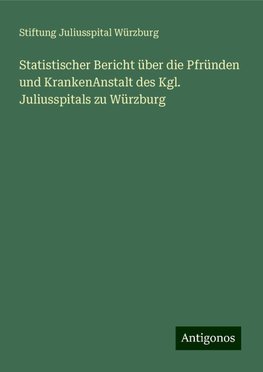 Stiftung Juliusspital Würzburg

Statistischer Bericht über die Pfründen und KrankenAnstalt des Kgl. Juliusspitals zu Würzburg

Antigonos